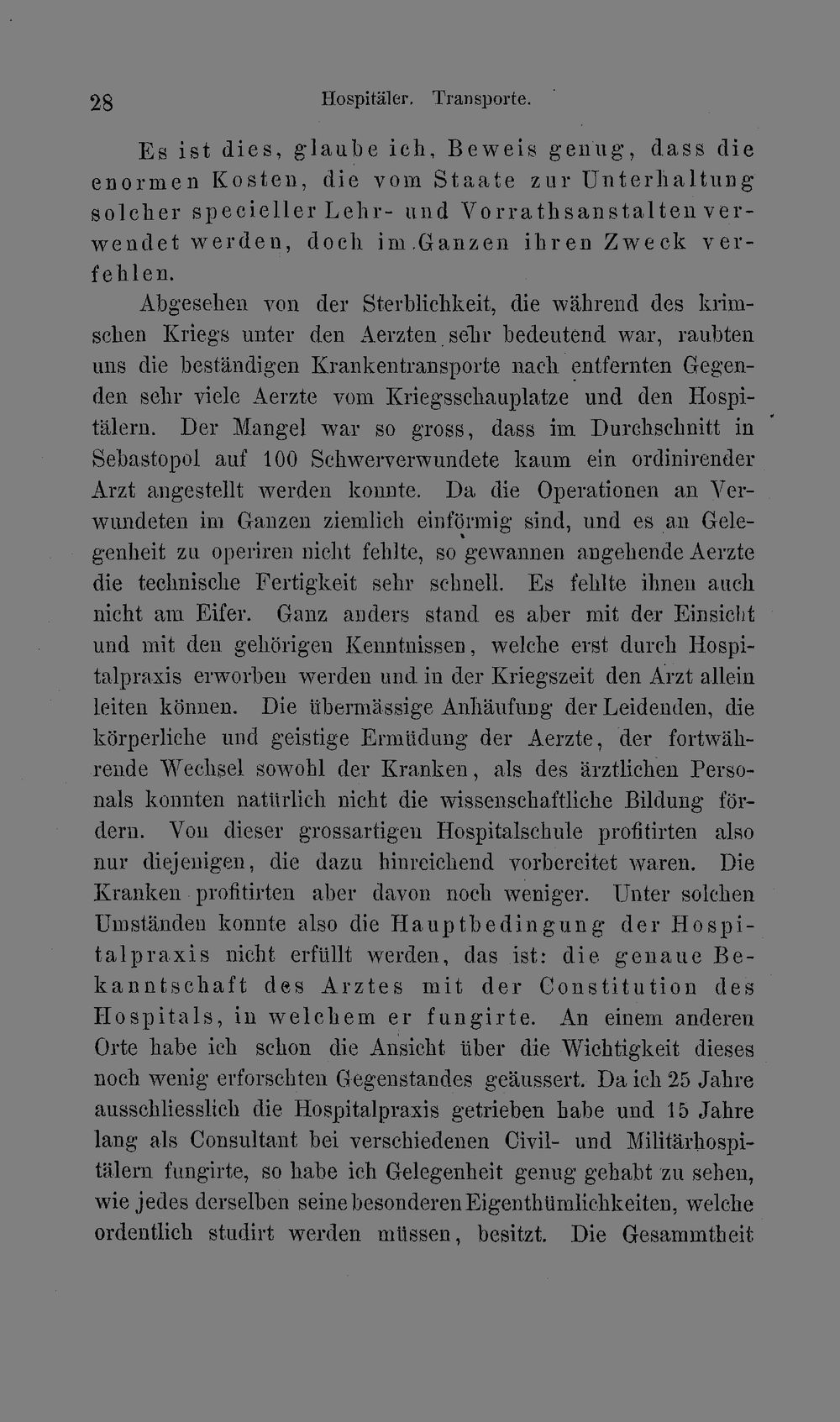 28 Hospitäler. Transporte.

Es ist dies, glaube ich, Beweis genug, dass die enormen Kosten, die vom Staate zur Unterhaltung solcher specieller Lehr- und Vorrathsanstalten verwendet werden, doch im Ganzen ihren Zweck verfehlen.

Abgesehen von der Sterblichkeit, die während des krimschen Kriegs unter den Aerzten sehr bedeutend war, raubten uns die beständigen Krankentransporte nach entfernten Gegenden sehr viele Aerzte vom Kriegsschauplatze und den Hospitälern. Der Mangel war so gross, dass im Durchschnitt in Sebastopol auf 100 Schwerverwundete kaum ein ordinirender Arzt angestellt werden konnte. Da die Operationen an Verwundeten im Ganzen ziemlich einförmig sind, und es an Gelegenheit zu operiren nicht fehlte, so gewannen angehende Aerzte die technische Fertigkeit sehr schnell. Es fehlte ihnen auch nicht am Eifer. Ganz anders stand es aber mit der Einsicht und mit den gehörigen Kenntnissen, welche erst durch Hospitalpraxis erworben werden und in der Kriegszeit den Arzt allein leiten können. Die übermässige Anhäufung der Leidenden, die körperliche und geistige Ermüdung der Aerzte, der fortwährende Wechsel sowohl der Kranken, als des ärztlichen Personals konnten natürlich nicht die wissenschaftliche Bildung fördern. Von dieser grossartigen Hospitalschule profitirten also nur diejenigen, die dazu hinreichend vorbereitet waren. Die Kranken profitirten aber davon noch weniger. Unter solchen Umständen konnte also die Hauptbedingung der Hospitalpraxis nicht erfüllt werden, das ist: die genaue Bekanntschaft des Arztes mit der Constitution des Hospitals, in welchem er fungirte. An einem anderen Orte habe ich schon die Ansicht über die Wichtigkeit dieses noch wenig erforschten Gegenstandes geäussert. Da ich 25 Jahre ausschliesslich die Hospitalpraxis getrieben habe und 15 Jahre lang als Consultant bei verschiedenen Civil- und Militärhospitälern fungirte, so habe ich Gelegenheit genug gehabt zu sehen, wie jedes derselben seine besonderen Eigenthümlichkeiten, welche ordentlich studirt werden müssen, besitzt. Die Gesammtheit